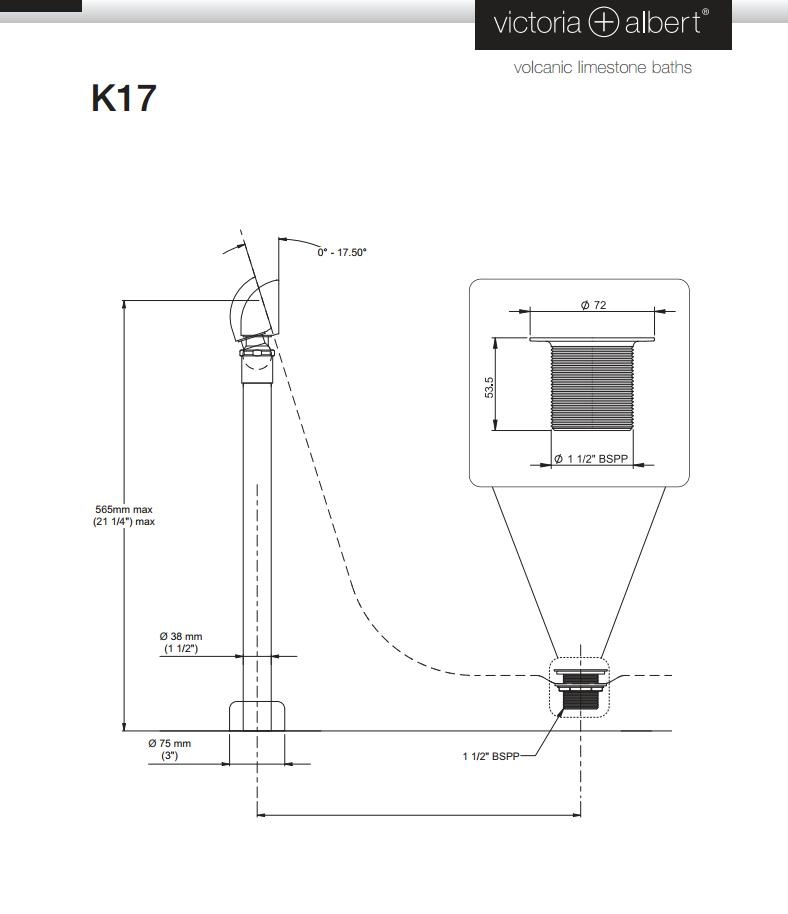 victoria + albert®

volcanic limestone baths

K17

0° - 17.50°

Ø 72

53.5

Ø 1 1/2" BSPP

565mm max
(21 1/4") max

Ø 38 mm
(1 1/2")

Ø 75 mm
(3")

1 1/2" BSPP